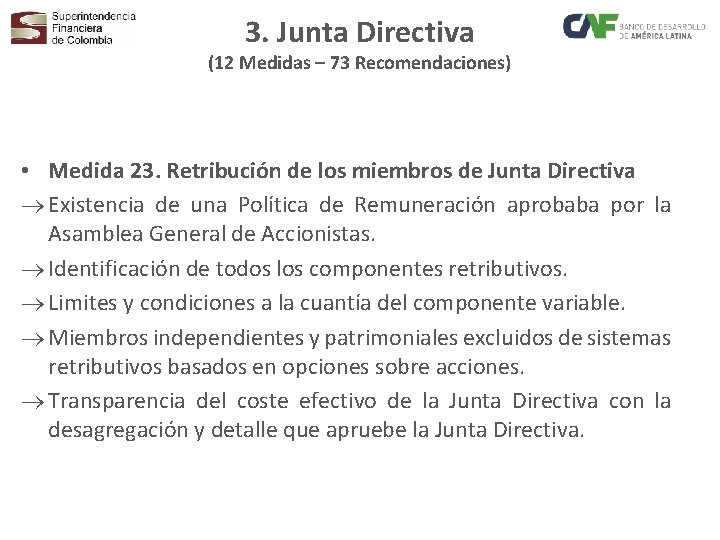 Superintendencia Financiera de Colombia

3. Junta Directiva
(12 Medidas – 73 Recomendaciones)

CAF BANCO DE DESARROLLO DE AMÉRICA LATINA

• Medida 23. Retribución de los miembros de Junta Directiva
→ Existencia de una Política de Remuneración aprobaba por la Asamblea General de Accionistas.
→ Identificación de todos los componentes retributivos.
→ Limites y condiciones a la cuantía del componente variable.
→ Miembros independientes y patrimoniales excluidos de sistemas retributivos basados en opciones sobre acciones.
→ Transparencia del coste efectivo de la Junta Directiva con la desagregación y detalle que apruebe la Junta Directiva.